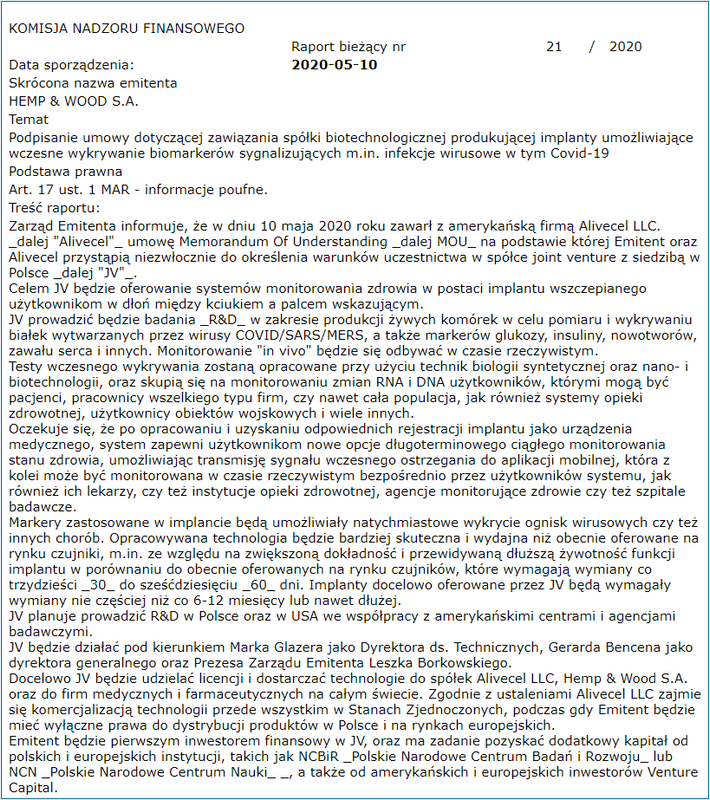 KOMISJA NADZORU FINANSOWEGO

Raport bieżący nr 21 / 2020

Data sporządzenia: 2020-05-10

Skrócona nazwa emitenta

HEMP & WOOD S.A.

Temat

Podpisanie umowy dotyczącej zawiązania spółki biotechnologicznej produkującej implanty umożliwiające wczesne wykrywanie biomarkerów sygnalizujących m.in. infekcje wirusowe w tym Covid-19

Podstawa prawna

Art. 17 ust. 1 MAR - informacje poufne.

Treść raportu:

Zarząd Emitenta informuje, że w dniu 10 maja 2020 roku zawarł z amerykańską firmą Alivecel LLC. _dalej "Alivecel"_ umowę Memorandum Of Understanding _dalej MOU_ na podstawie której Emitent oraz Alivecel przystąpią niezwłocznie do określenia warunków uczestnictwa w spółce joint venture z siedzibą w Polsce _dalej "JV"_.
Celem JV będzie oferowanie systemów monitorowania zdrowia w postaci implantu wszczepianego użytkownikom w dłoń między kciukiem a palcem wskazującym.
JV prowadzić będzie badania _R&D_ w zakresie produkcji żywych komórek w celu pomiaru i wykrywaniu białek wytwarzanych przez wirusy COVID/SARS/MERS, a także markerów glukozy, insuliny, nowotworów, zawału serca i innych. Monitorowanie "in vivo" będzie się odbywać w czasie rzeczywistym.
Testy wczesnego wykrywania zostaną opracowane przy użyciu technik biologii syntetycznej oraz nano- i biotechnologii, oraz skupią się na monitorowaniu zmian RNA i DNA użytkowników, którymi mogą być pacjenci, pracownicy wszelkiego typu firm, czy nawet cała populacja, jak również systemy opieki zdrowotnej, użytkownicy obiektów wojskowych i wiele innych.
Oczekuje się, że po opracowaniu i uzyskaniu odpowiednich rejestracji implantu jako urządzenia medycznego, system zapewni użytkownikom nowe opcje długoterminowego ciągłego monitorowania stanu zdrowia, umożliwiając transmisję sygnału wczesnego ostrzegania do aplikacji mobilnej, która z kolei może być monitorowana w czasie rzeczywistym bezpośrednio przez użytkowników systemu, jak również ich lekarzy, czy też instytucje opieki zdrowotnej, agencje monitorujące zdrowie czy też szpitale badawcze.
Markery zastosowane w implancie będą umożliwiały natychmiastowe wykrycie ognisk wirusowych czy też innych chorób. Opracowywana technologia będzie bardziej skuteczna i wydajna niż obecnie oferowane na rynku czujniki, m.in. ze względu na zwiększoną dokładność i przewidywaną dłuższą żywotność funkcji implantu w porównaniu do obecnie oferowanych na rynku czujników, które wymagają wymiany co trzydzieści _30_ do sześćdziesięciu _60_ dni. Implanty docelowo oferowane przez JV będą wymagały wymiany nie częściej niż co 6-12 miesięcy lub nawet dłużej.
JV planuje prowadzić R&D w Polsce oraz w USA we współpracy z amerykańskimi centrami i agencjami badawczymi.
JV będzie działać pod kierunkiem Marka Glazera jako Dyrektora ds. Technicznych, Gerarda Bencena jako dyrektora generalnego oraz Prezesa Zarządu Emitenta Leszka Borkowskiego.
Docelowo JV będzie udzielać licencji i dostarczać technologie do spółek Alivecel LLC, Hemp & Wood S.A. oraz do firm medycznych i farmaceutycznych na całym świecie. Zgodnie z ustaleniami Alivecel LLC zajmie się komercjalizacją technologii przede wszystkim w Stanach Zjednoczonych, podczas gdy Emitent będzie mieć wyłączne prawa do dystrybucji produktów w Polsce i na rynkach europejskich.
Emitent będzie pierwszym inwestorem finansowy w JV, oraz ma zadanie pozyskać dodatkowy kapitał od polskich i europejskich instytucji, takich jak NCBiR _Polskie Narodowe Centrum Badań i Rozwoju_ lub NCN _Polskie Narodowe Centrum Nauki_ _, a także od amerykańskich i europejskich inwestorów Venture Capital.